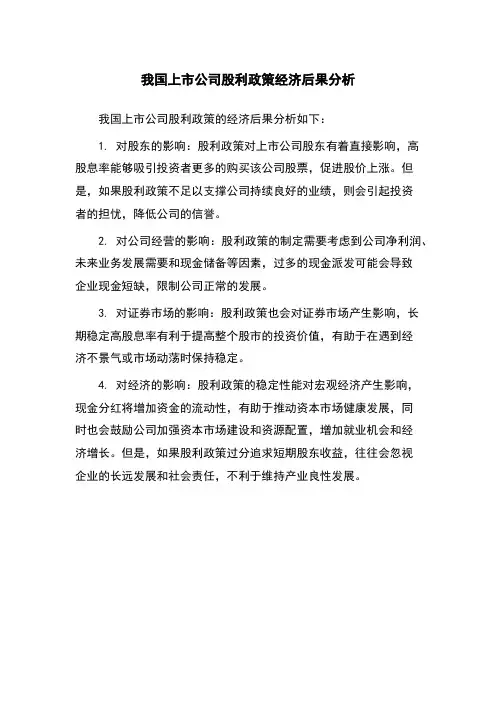 我国上市公司股利政策经济后果分析

我国上市公司股利政策的经济后果分析如下：

1. 对股东的影响：股利政策对上市公司股东有着直接影响，高股息率能够吸引投资者更多的购买该公司股票，促进股价上涨。但是，如果股利政策不足以支撑公司持续良好的业绩，则会引起投资者的担忧，降低公司的信誉。

2. 对公司经营的影响：股利政策的制定需要考虑到公司净利润、未来业务发展需要和现金储备等因素，过多的现金派发可能会导致企业现金短缺，限制公司正常的发展。

3. 对证券市场的影响：股利政策也会对证券市场产生影响，长期稳定高股息率有利于提高整个股市的投资价值，有助于在遇到经济不景气或市场动荡时保持稳定。

4. 对经济的影响：股利政策的稳定性能对宏观经济产生影响，现金分红将增加资金的流动性，有助于推动资本市场健康发展，同时也会鼓励公司加强资本市场建设和资源配置，增加就业机会和经济增长。但是，如果股利政策过分追求短期股东收益，往往会忽视企业的长远发展和社会责任，不利于维持产业良性发展。